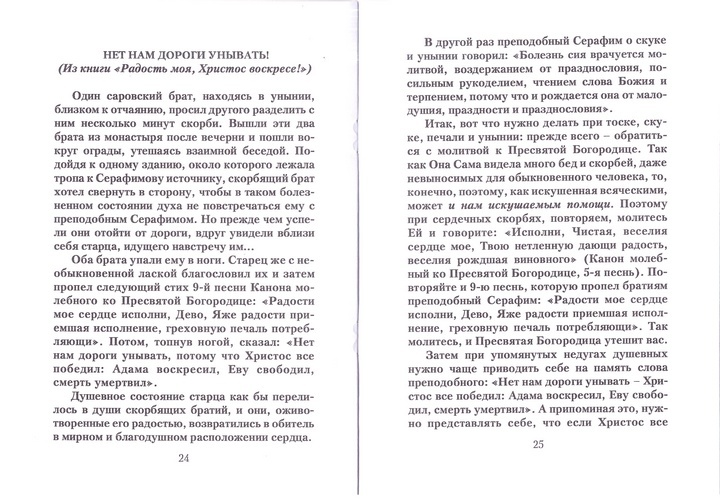 НЕТ НАМ ДОРОГИ УНЫВАТЬ!
(Из книги «Радость моя, Христос воскресе!»)

Один саровский брат, находясь в унынии, близком к отчаянию, просил другого разделить с ним несколько минут скорби. Вышли эти два брата из монастыря после вечерни и пошли вокруг ограды, утешаясь взаимной беседой. Подойдя к одному зданию, около которого лежала тропа к Серафимову источнику, скорбящий брат хотел свернуть в сторону, чтобы в таком болезненном состоянии духа не повстречаться ему с преподобным Серафимом. Но прежде чем успели они отойти от дороги, вдруг увидели вблизи себя старца, идущего навстречу им...

Оба брата упали ему в ноги. Старец же с необыкновенной лаской благословил их и затем пропел следующий стих 9-й песни Канона молебного ко Пресвятой Богородице: «Радости мое сердце исполни, Дево, Яже радости приемшая исполнение, греховную печаль потребляющи». Потом, топнув ногой, сказал: «Нет нам дороги унывать, потому что Христос все победил: Адама воскресил, Еву свободил, смерть умертвил».

Душевное состояние старца как бы перелилось в души скорбящих братий, и они, оживотворенные его радостью, возвратились в обитель в мирном и благодушном расположении сердца.

24

В другой раз преподобный Серафим о скуке и унынии говорил: «Болезнь сия врачуется молитвой, воздержанием от празднословия, посильным рукоделием, чтением слова Божия и терпением, потому что и рождается она от малодушия, праздности и празднословия».

Итак, вот что нужно делать при тоске, скуке, печали и унынии: прежде всего – обратиться с молитвой к Пресвятой Богородице. Так как Она Сама видела много бед и скорбей, даже невыносимых для обыкновенного человека, то, конечно, поэтому, как искушенная всяческими, может и нам искушаемым помощи. Поэтому при сердечных скорбях, повторяем, молитесь Ей и говорите: «Исполни, Чистая, веселия сердце мое, Твою нетленную дающи радость, веселия рождшая виновного» (Канон молебный ко Пресвятой Богородице, 5-я песнь). Повторяйте и 9-ю песнь, которую пропел братиям преподобный Серафим: «Радости мое сердце исполни, Дево, Яже радости приемшая исполнение, греховную печаль потребляющи». Так молитесь, и Пресвятая Богородица утешит вас.

Затем при упомянутых недугах душевных нужно чаще приводить себе на память слова преподобного: «Нет нам дороги унывать – Христос все победил: Адама воскресил, Еву свободил, смерть умертвил». А припоминая это, нужно представлять себе, что если Христос все

25